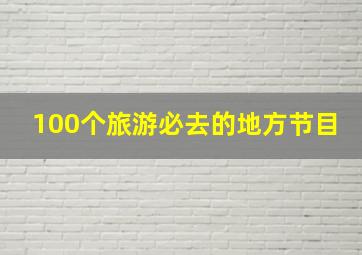 100个旅游必去的地方节目